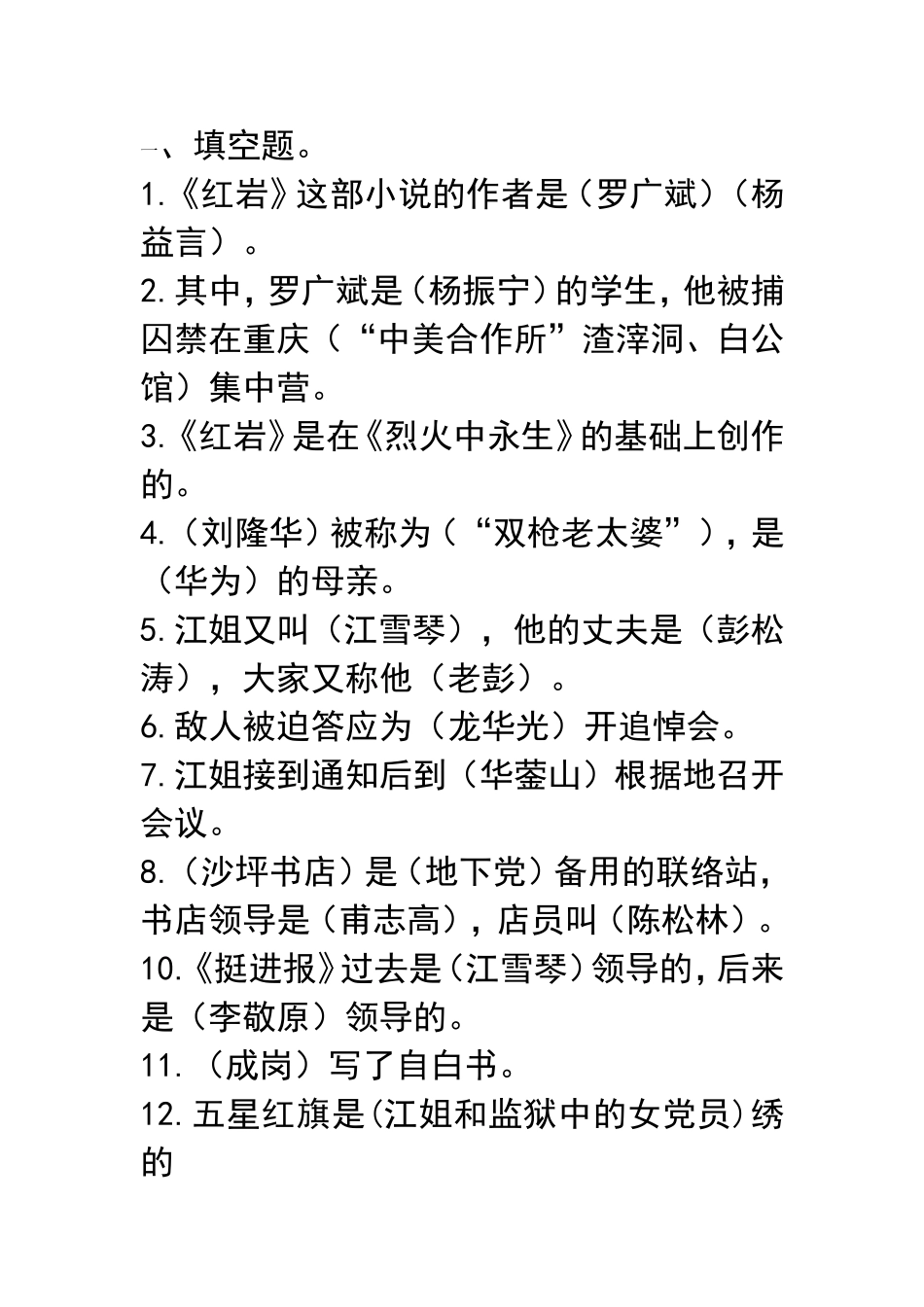 一、填空题。
1.《红岩》这部小说的作者是（罗广斌）（杨益言）。
2.其中，罗广斌是（杨振宁）的学生，他被捕囚禁在重庆（“中美合作所”渣滓洞、白公馆）集中营。
3.《红岩》是在《烈火中永生》的基础上创作的。
4.（刘隆华）被称为（“双枪老太婆”），是（华为）的母亲。
5.江姐又叫（江雪琴），他的丈夫是（彭松涛），大家又称他（老彭）。
6.敌人被迫答应为（龙华光）开追悼会。
7.江姐接到通知后到（华蓥山）根据地召开会议。
8.（沙坪书店）是（地下党）备用的联络站，书店领导是（甫志高），店员叫（陈松林）。
10.《挺进报》过去是（江雪琴）领导的，后来是（李敬原）领导的。
11.（成岗）写了自白书。
12.五星红旗是(江姐和监狱中的女党员)绣的